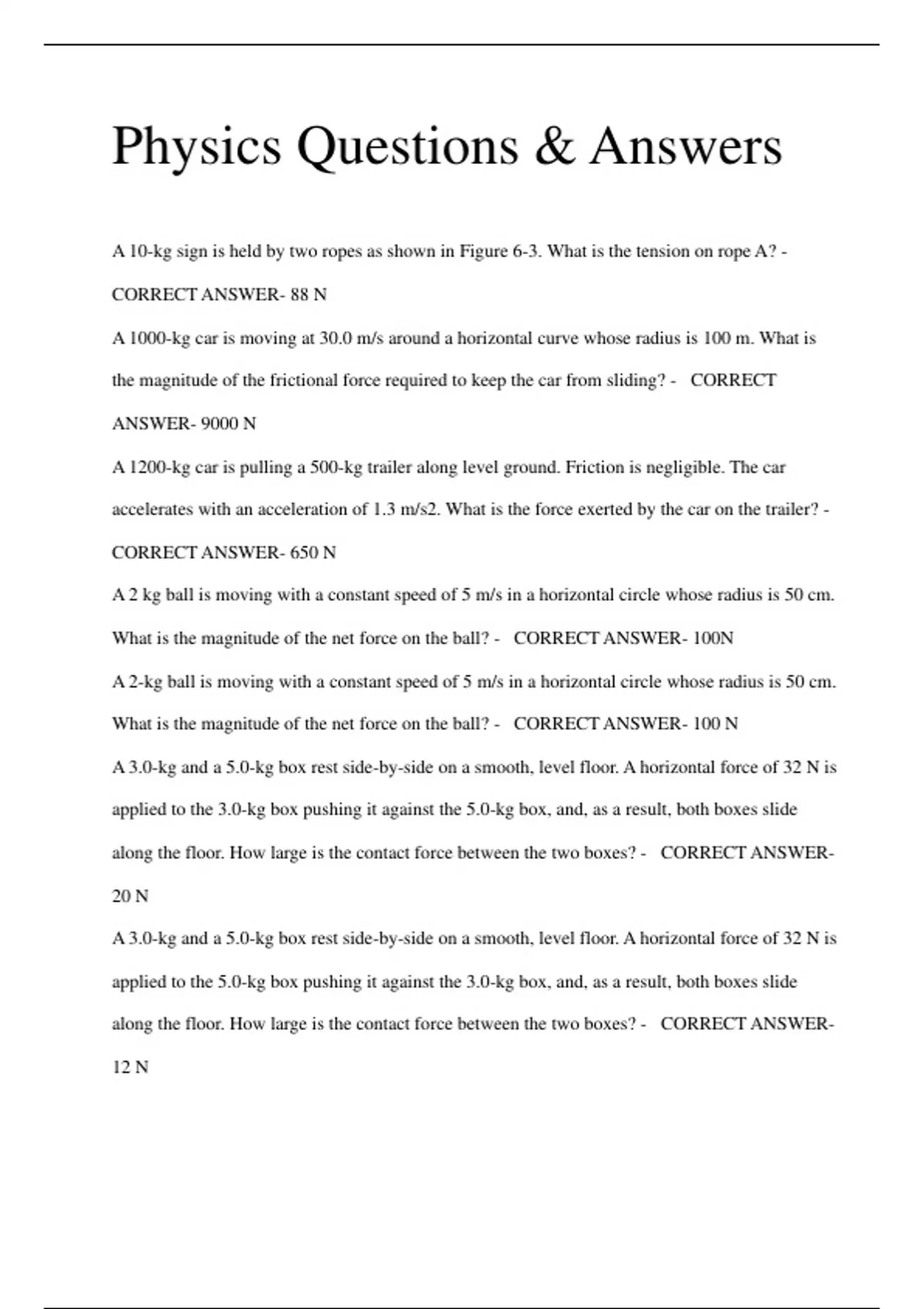 Physics Questions & Answers

A 10-kg sign is held by two ropes as shown in Figure 6-3. What is the tension on rope A? - CORRECT ANSWER- 88 N

A 1000-kg car is moving at 30.0 m/s around a horizontal curve whose radius is 100 m. What is the magnitude of the frictional force required to keep the car from sliding? - CORRECT ANSWER- 9000 N

A 1200-kg car is pulling a 500-kg trailer along level ground. Friction is negligible. The car accelerates with an acceleration of 1.3 m/s2. What is the force exerted by the car on the trailer? - CORRECT ANSWER- 650 N

A 2 kg ball is moving with a constant speed of 5 m/s in a horizontal circle whose radius is 50 cm. What is the magnitude of the net force on the ball? - CORRECT ANSWER- 100N

A 2-kg ball is moving with a constant speed of 5 m/s in a horizontal circle whose radius is 50 cm. What is the magnitude of the net force on the ball? - CORRECT ANSWER- 100 N

A 3.0-kg and a 5.0-kg box rest side-by-side on a smooth, level floor. A horizontal force of 32 N is applied to the 3.0-kg box pushing it against the 5.0-kg box, and, as a result, both boxes slide along the floor. How large is the contact force between the two boxes? - CORRECT ANSWER- 20 N

A 3.0-kg and a 5.0-kg box rest side-by-side on a smooth, level floor. A horizontal force of 32 N is applied to the 5.0-kg box pushing it against the 3.0-kg box, and, as a result, both boxes slide along the floor. How large is the contact force between the two boxes? - CORRECT ANSWER- 12 N